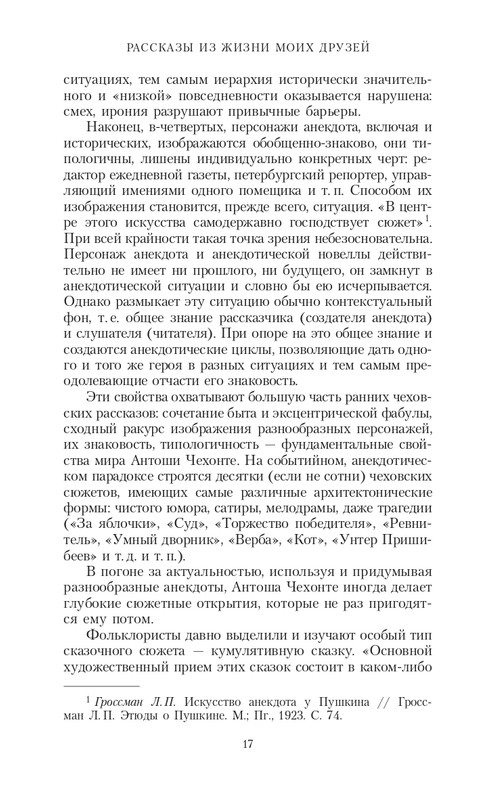 РАССКАЗЫ ИЗ ЖИЗНИ МОИХ ДРУЗЕЙ

ситуациях, тем самым иерархия исторически значительного и «низкой» повседневности оказывается нарушена: смех, ирония разрушают привычные барьеры.

Наконец, в-четвертых, персонажи анекдота, включая и исторических, изображаются обобщенно-знаково, они типологичны, лишены индивидуально конкретных черт: редактор ежедневной газеты, петербургский репортер, управляющий имениями одного помещика и т. п. Способом их изображения становится, прежде всего, ситуация. «В центре этого искусства самодержавно господствует сюжет»$^1$. При всей крайности такая точка зрения небезосновательна. Персонаж анекдота и анекдотической новеллы действительно не имеет ни прошлого, ни будущего, он замкнут в анекдотической ситуации и словно бы ею исчерпывается. Однако размыкает эту ситуацию обычно контекстуальный фон, т. е. общее знание рассказчика (создателя анекдота) и слушателя (читателя). При опоре на это общее знание и создаются анекдотические циклы, позволяющие дать одного и того же героя в разных ситуациях и тем самым преодолевающие отчасти его знаковость.

Эти свойства охватывают большую часть ранних чеховских рассказов: сочетание быта и эксцентрической фабулы, сходный ракурс изображения разнообразных персонажей, их знаковость, типологичность — фундаментальные свойства мира Антоши Чехонте. На событийном, анекдотическом парадоксе строятся десятки (если не сотни) чеховских сюжетов, имеющих самые различные архитектонические формы: чистого юмора, сатиры, мелодрамы, даже трагедии («За яблочки», «Суд», «Торжество победителя», «Ревнитель», «Умный дворник», «Верба», «Кот», «Унтер Пришибеев» и т. д. и т. п.).

В погоне за актуальностью, используя и придумывая разнообразные анекдоты, Антоша Чехонте иногда делает глубокие сюжетные открытия, которые не раз пригодятся ему потом.

Фольклористы давно выделили и изучают особый тип сказочного сюжета — кумулятивную сказку. «Основной художественный прием этих сказок состоит в каком-либо

$^1$ Гроссман Л. П. Искусство анекдота у Пушкина // Гроссман Л. П. Этюды о Пушкине. М.; Пг., 1923. С. 74.

17